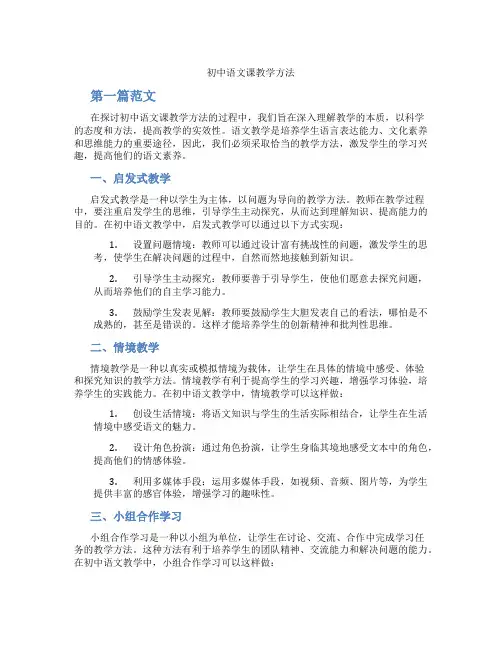 初中语文课教学方法

第一篇范文

在探讨初中语文课教学方法的过程中，我们旨在深入理解教学的本质，以科学的态度和方法，提高教学的实效性。语文教学是培养学生语言表达能力、文化素养和思维能力的重要途径，因此，我们必须采取恰当的教学方法，激发学生的学习兴趣，提高他们的语文素养。

一、启发式教学

启发式教学是一种以学生为主体，以问题为导向的教学方法。教师在教学过程中，要注重启发学生的思维，引导学生主动探究，从而达到理解知识、提高能力的目的。在初中语文教学中，启发式教学可以通过以下方式实现：

1. 设置问题情境：教师可以通过设计富有挑战性的问题，激发学生的思考，使学生在解决问题的过程中，自然而然地接触到新知识。

2. 引导学生主动探究：教师要善于引导学生，使他们愿意去探究问题，从而培养他们的自主学习能力。

3. 鼓励学生发表见解：教师要鼓励学生大胆发表自己的看法，哪怕是不成熟的，甚至是错误的。这样才能培养学生的创新精神和批判性思维。

二、情境教学

情境教学是一种以真实或模拟情境为载体，让学生在具体的情境中感受、体验和探究知识的教学方法。情境教学有利于提高学生的学习兴趣，增强学习体验，培养学生的实践能力。在初中语文教学中，情境教学可以这样做：

1. 创设生活情境：将语文知识与学生的生活实际相结合，让学生在生活情境中感受语文的魅力。

2. 设计角色扮演：通过角色扮演，让学生身临其境地感受文本中的角色，提高他们的情感体验。

3. 利用多媒体手段：运用多媒体手段，如视频、音频、图片等，为学生提供丰富的感官体验，增强学习的趣味性。

三、小组合作学习

小组合作学习是一种以小组为单位，让学生在讨论、交流、合作中完成学习任务的教学方法。这种方法有利于培养学生的团队精神、交流能力和解决问题的能力。在初中语文教学中，小组合作学习可以这样做：